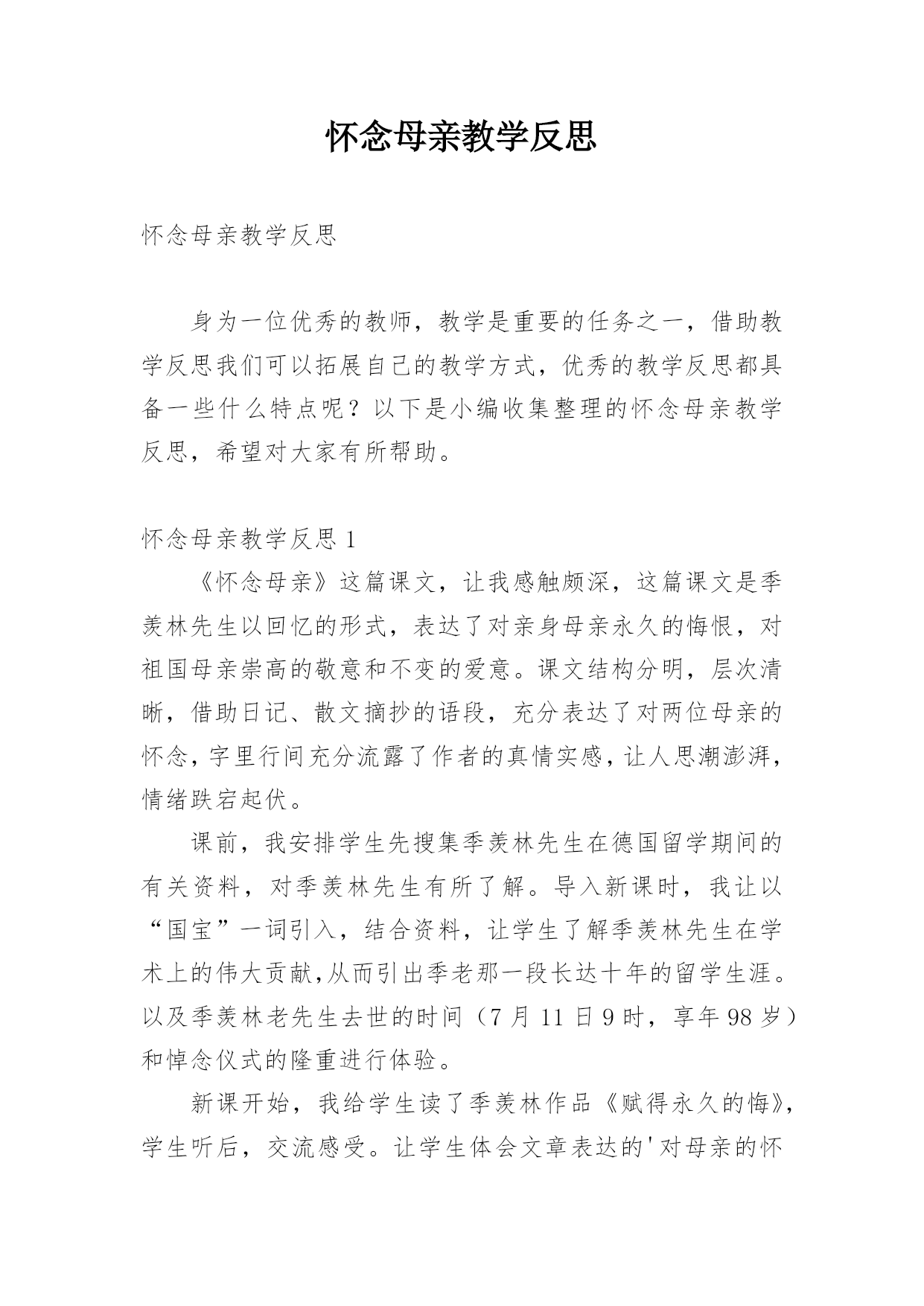 怀念母亲教学反思

怀念母亲教学反思

身为一位优秀的教师，教学是重要的任务之一，借助教学反思我们可以拓展自己的教学方式，优秀的教学反思都具备一些什么特点呢？以下是小编收集整理的怀念母亲教学反思，希望对大家有所帮助。

怀念母亲教学反思 1

《怀念母亲》这篇课文，让我感触颇深，这篇课文是季羡林先生以回忆的形式，表达了对亲身母亲永久的悔恨，对祖国母亲崇高的敬意和不变的爱意。课文结构分明，层次清晰，借助日记、散文摘抄的语段，充分表达了对两位母亲的怀念，字里行间充分流露了作者的真情实感，让人思潮澎湃，情绪跌宕起伏。

课前，我安排学生先搜集季羡林先生在德国留学期间的有关资料，对季羡林先生有所了解。导入新课时，我让以“国宝”一词引入，结合资料，让学生了解季羡林先生在学术上的伟大贡献,从而引出季老那一段长达十年的留学生涯。以及季羡林老先生去世的时间（7 月 11 日 9 时，享年 98 岁）和悼念仪式的隆重进行体验。

新课开始，我给学生读了季羡林作品《赋得永久的悔》，学生听后，交流感受。让学生体会文章表达的'对母亲的怀